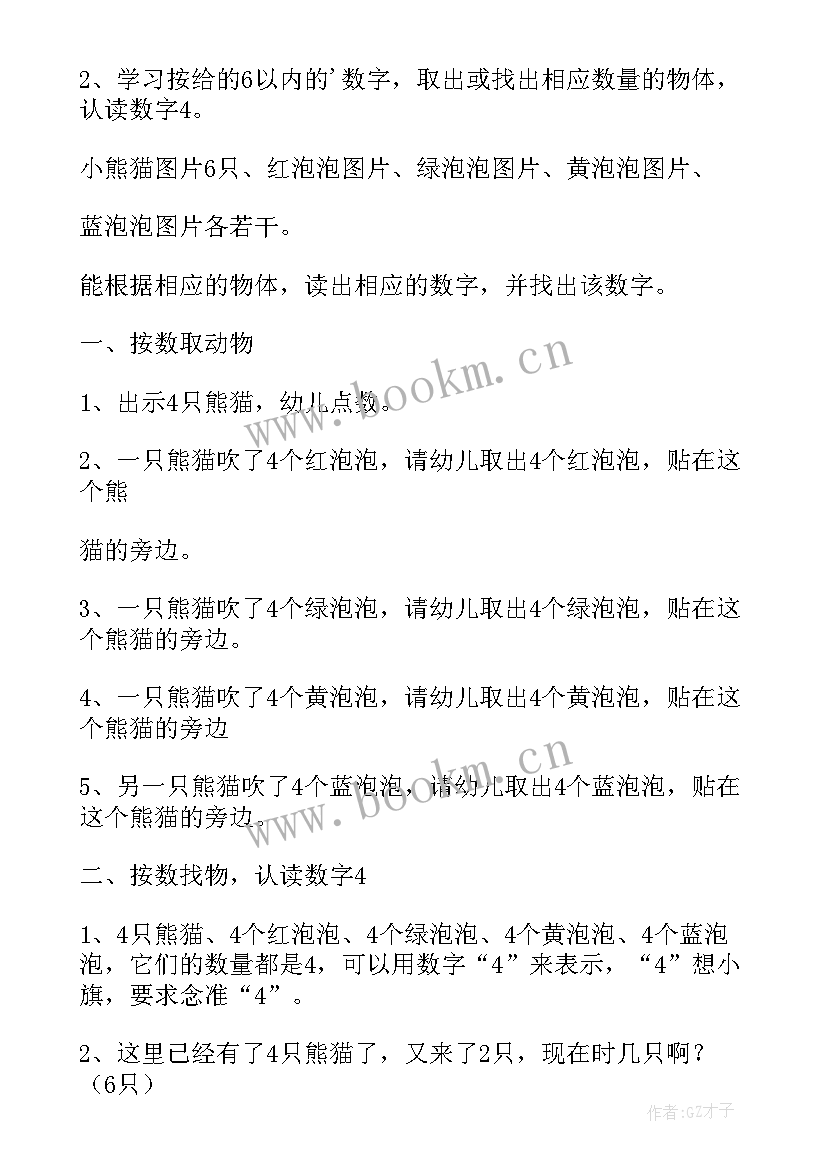 2、学习按给的6以内的'数字，取出或找出相应数量的物体，认读数字4。

小熊猫图片6只、红泡泡图片、绿泡泡图片、黄泡泡图片、

蓝泡泡图片各若干。

能根据相应的物体，读出相应的数字，并找出该数字。

一、按数取动物

1、出示4只熊猫，幼儿点数。

2、一只熊猫吹了4个红泡泡，请幼儿取出4个红泡泡，贴在这个熊

猫的旁边。

3、一只熊猫吹了4个绿泡泡，请幼儿取出4个绿泡泡，贴在这个熊猫的旁边。

4、一只熊猫吹了4个黄泡泡，请幼儿取出4个黄泡泡，贴在这个熊猫的旁边

5、另一只熊猫吹了4个蓝泡泡，请幼儿取出4个蓝泡泡，贴在这个熊猫的旁边。

二、按数找物，认读数字4

1、4只熊猫、4个红泡泡、4个绿泡泡、4个黄泡泡、4个蓝泡泡，它们的数量都是4，可以用数字“4”来表示，“4”想小旗，要求念准“4”。

2、这里已经有了4只熊猫了，又来了2只，现在时几只啊？（6只）

www.bookm.cn

www.bookm.cn

作者:GZ才子